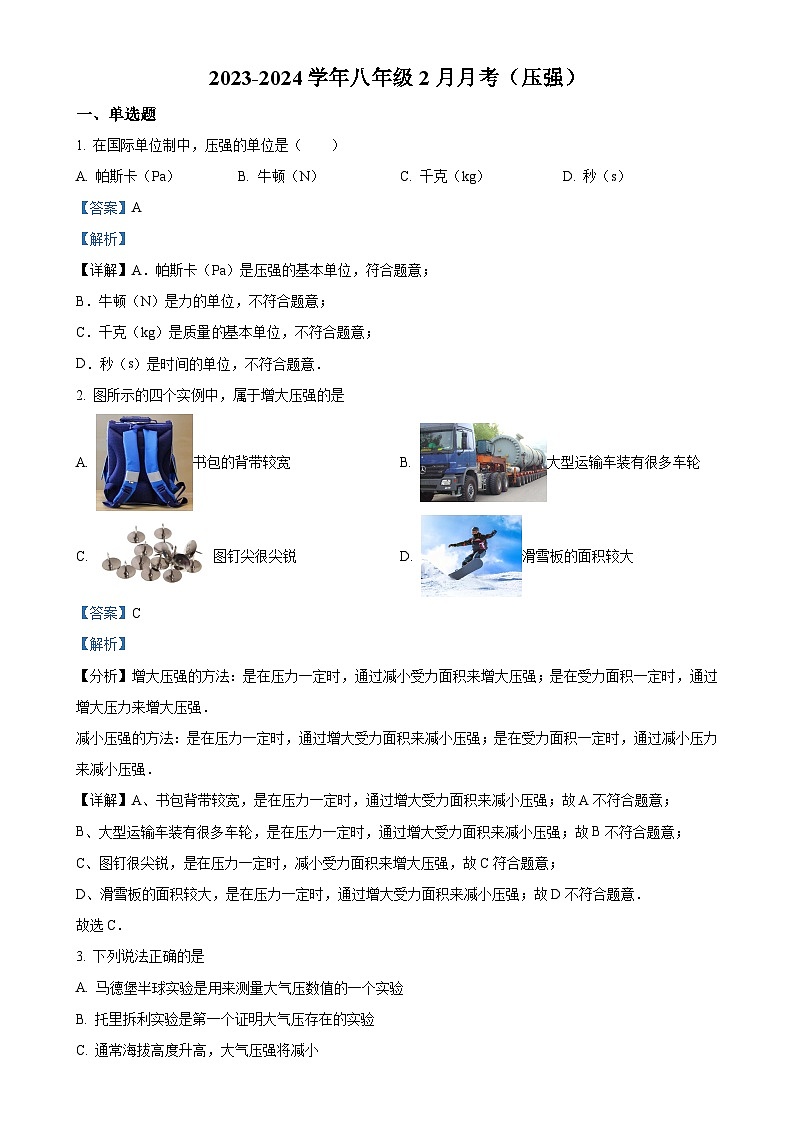 2023-2024 学年八年级 2 月月考（压强）

一、单选题

1. 在国际单位制中，压强的单位是（　　）

A. 帕斯卡（Pa）　　B. 牛顿（N）　　C. 千克（kg）　　D. 秒（s）

【答案】A

【解析】

【详解】A．帕斯卡（Pa）是压强的基本单位，符合题意；

B．牛顿（N）是力的单位，不符合题意；

C．千克（kg）是质量的基本单位，不符合题意；

D．秒（s）是时间的单位，不符合题意．

2. 图所示的四个实例中，属于增大压强的是

A. 书包的背带较宽　　B. 大型运输车装有很多车轮

C. 图钉尖很尖锐　　D. 滑雪板的面积较大

【答案】C

【解析】

【分析】增大压强的方法：是在压力一定时，通过减小受力面积来增大压强；是在受力面积一定时，通过增大压力来增大压强．

减小压强的方法：是在压力一定时，通过增大受力面积来减小压强；是在受力面积一定时，通过减小压力来减小压强．

【详解】A、书包背带较宽，是在压力一定时，通过增大受力面积来减小压强；故 A 不符合题意；

B、大型运输车装有很多车轮，是在压力一定时，通过增大受力面积来减小压强；故 B 不符合题意；

C、图钉很尖锐，是在压力一定时，减小受力面积来增大压强，故 C 符合题意；

D、滑雪板的面积较大，是在压力一定时，通过增大受力面积来减小压强；故 D 不符合题意．

故选 C．

3. 下列说法正确的是

A. 马德堡半球实验是用来测量大气压数值的一个实验

B. 托里拆利实验是第一个证明大气压存在的实验

C. 通常海拔高度升高，大气压强将减小